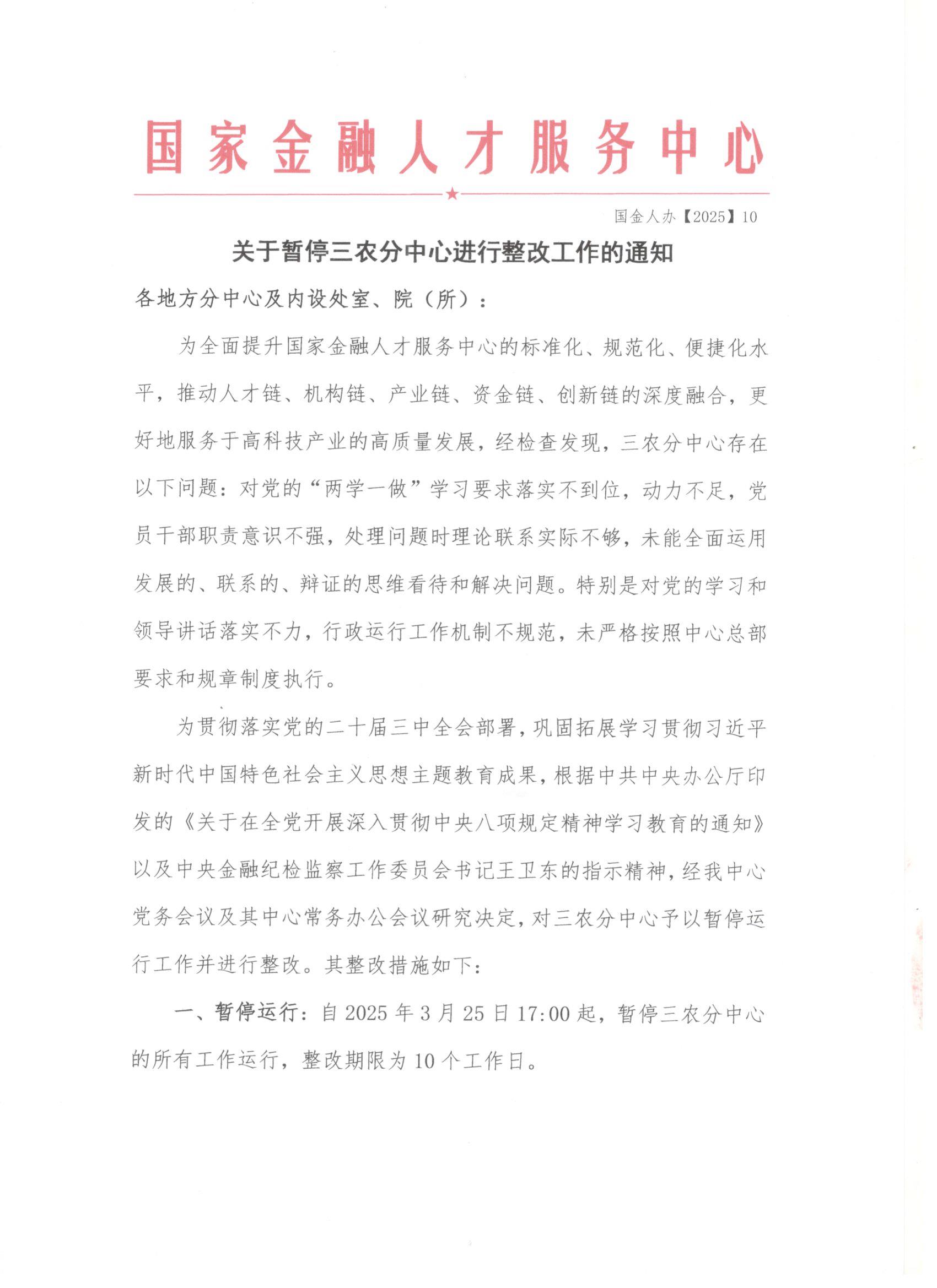 国家金融人才服务中心

国金人办【2025】10

关于暂停三农分中心进行整改工作的通知

各地方分中心及内设处室、院（所）：

为全面提升国家金融人才服务中心的标准化、规范化、便捷化水平，推动人才链、机构链、产业链、资金链、创新链的深度融合，更好地服务于高科技产业的高质量发展，经检查发现，三农分中心存在以下问题：对党的“两学一做”学习要求落实不到位，动力不足，党员干部职责意识不强，处理问题时理论联系实际不够，未能全面运用发展的、联系的、辩证的思维看待和解决问题。特别是对党的学习和领导讲话落实不力，行政运行工作机制不规范，未严格按照中心总部要求和规章制度执行。

为贯彻落实党的二十届三中全会部署，巩固拓展学习贯彻习近平新时代中国特色社会主义思想主题教育成果，根据中共中央办公厅印发的《关于在全党开展深入贯彻中央八项规定精神学习教育的通知》以及中央金融纪检监察工作委员会书记王卫东的指示精神，经我中心党务会议及其中心常务办公会议研究决定，对三农分中心予以暂停运行工作并进行整改。其整改措施如下：

一、暂停运行：自 2025 年 3 月 25 日 17:00 起，暂停三农分中心的所有工作运行，整改期限为 10 个工作日。